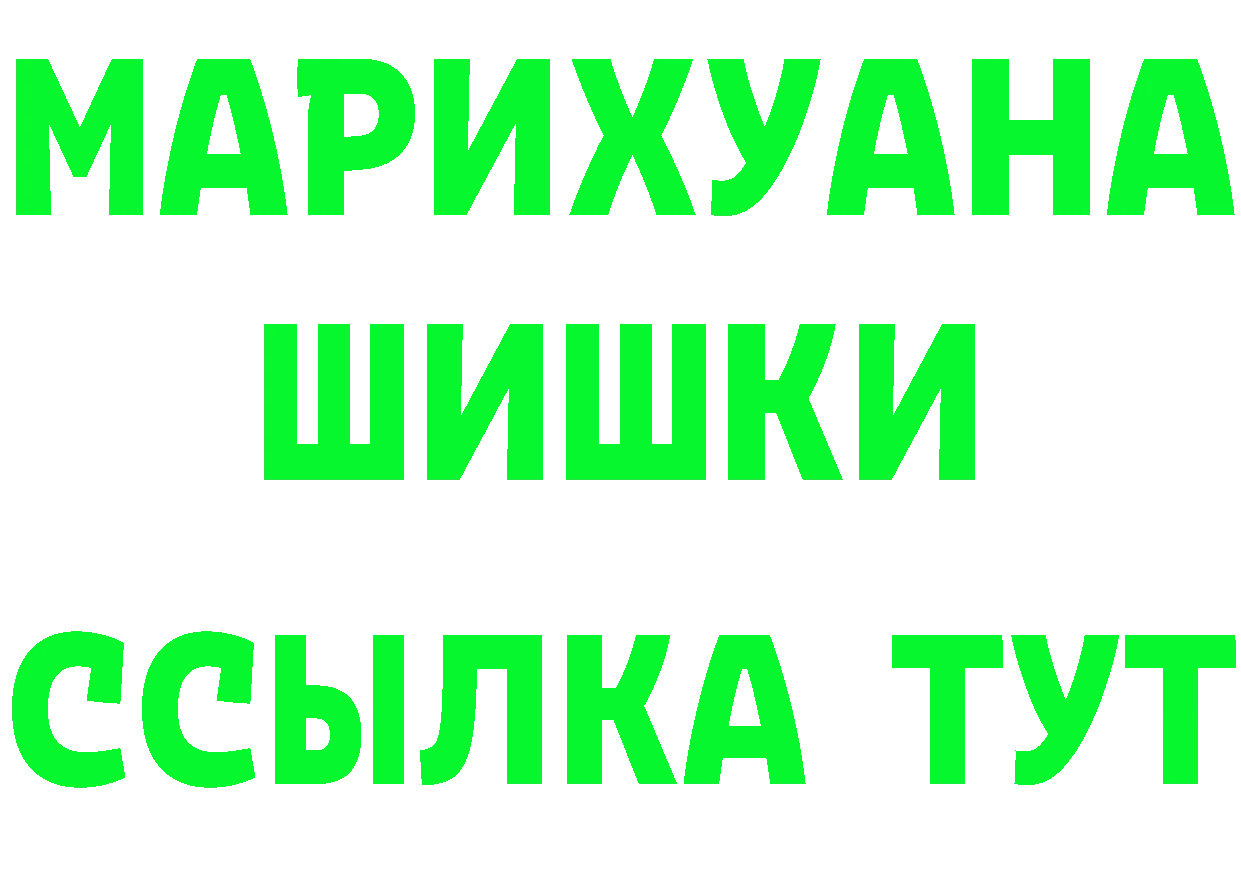 МАРИХУАНА
ШИШКИ
ССЫЛКА ТУТ